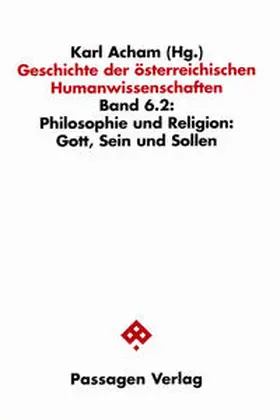 Karl Acham (Hg.)
Geschichte der österreichischen Humanwissenschaften
Band 6.2:
Philosophie und Religion:
Gott, Sein und Sollen

Passagen Verlag